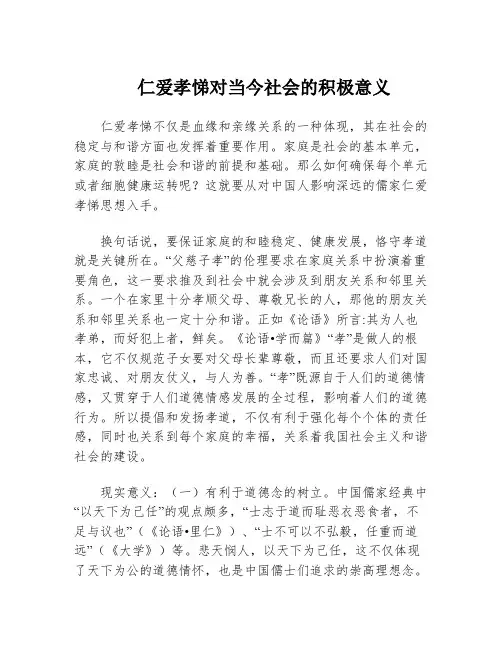 仁爱孝悌对当今社会的积极意义

仁爱孝悌不仅是血缘和亲缘关系的一种体现，其在社会的稳定与和谐方面也发挥着重要作用。家庭是社会的基本单元，家庭的敦睦是社会和谐的前提和基础。那么如何确保每个单元或者细胞健康运转呢？这就要从对中国人影响深远的儒家仁爱孝悌思想入手。

换句话说，要保证家庭的和睦稳定、健康发展，恪守孝道就是关键所在。“父慈子孝”的伦理要求在家庭关系中扮演着重要角色，这一要求推及到社会中就会涉及到朋友关系和邻里关系。一个在家里十分孝顺父母、尊敬兄长的人，那他的朋友关系和邻里关系也一定十分和谐。正如《论语》所言:其为人也孝弟，而好犯上者，鲜矣。《论语•学而篇》“孝”是做人的根本，它不仅规范子女要对父母长辈尊敬，而且还要求人们对国家忠诚、对朋友仗义，与人为善。“孝”既源自于人们的道德情感，又贯穿于人们道德情感发展的全过程，影响着人们的道德行为。所以提倡和发扬孝道，不仅有利于强化每个个体的责任感，同时也关系到每个家庭的幸福，关系着我国社会主义和谐社会的建设。

现实意义：（一）有利于道德念的树立。中国儒家经典中“以天下为己任”的观点颇多，“士志于道而耻恶衣恶食者，不足与议也”（《论语•里仁》）、“士不可以不弘毅，任重而道远”（《大学》）等。悲天悯人，以天下为己任，这不仅体现了天下为公的道德情怀，也是中国儒士们追求的崇高理想念。